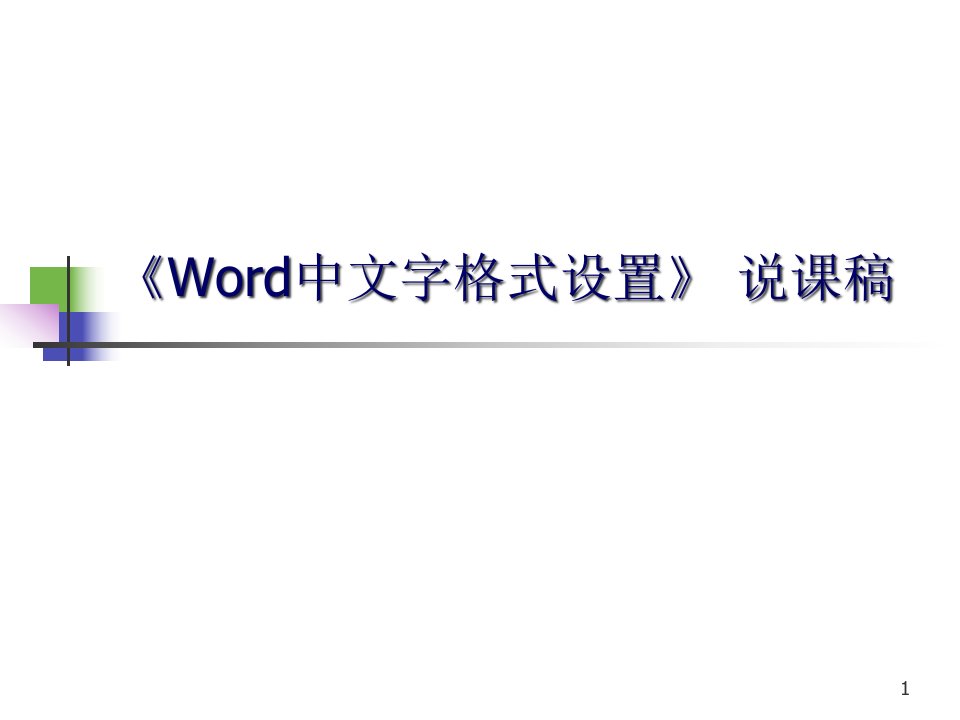 《Word中文字格式设置》 说课稿

1